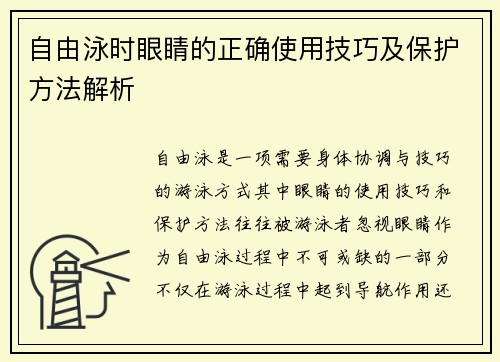 自由泳时眼睛的正确使用技巧及保护方法解析

自由泳是一项需要身体协调与技巧的游泳方式其中眼睛的使用技巧和保护方法往往被游泳者忽视眼睛作为自由泳过程中不可或缺的一部分不仅在游泳过程中起到导航作用还